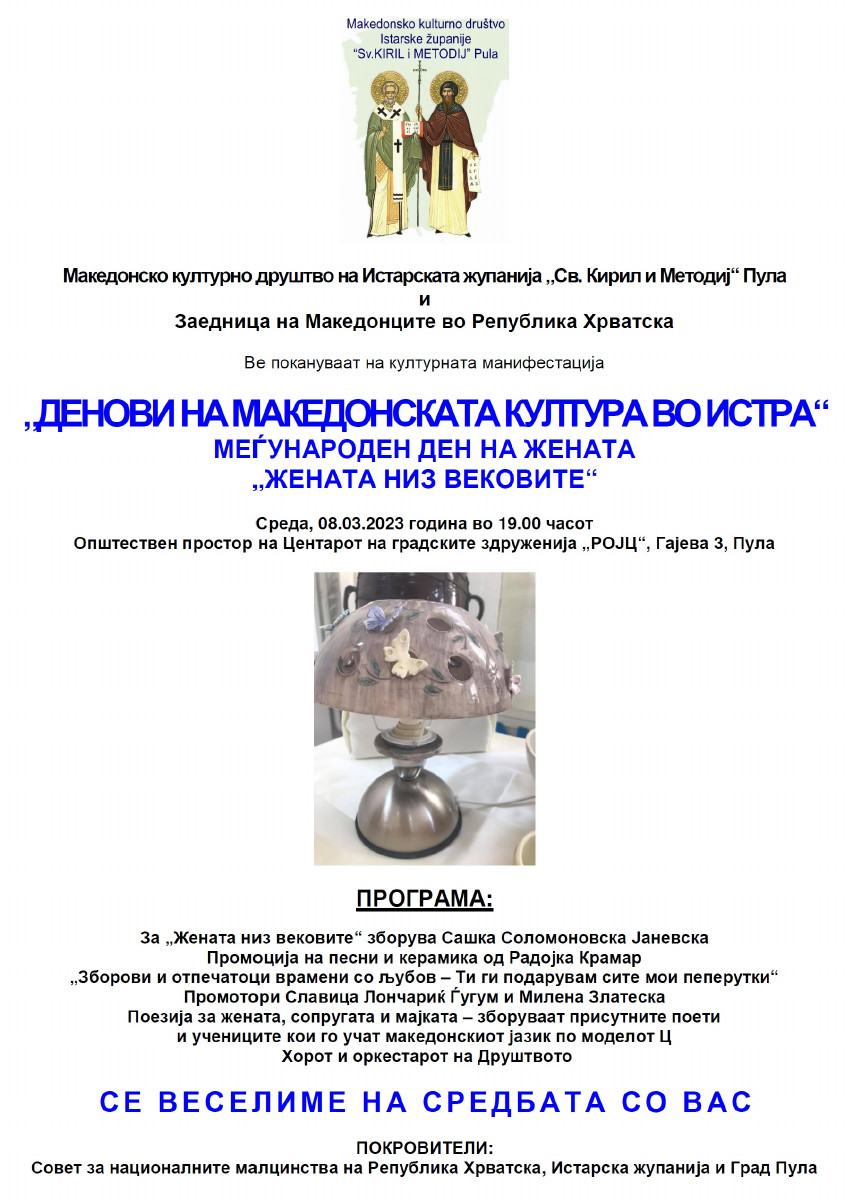 Makedonsko kulturno društvo
Istarske županije
"Sv.KIRIL i METODIJ" Pula

Македонско културно друштво на Истарската жупанија „Св. Кирил и Методиј“ Пула
и
Заедница на Македонците во Република Хрватска

Ве покануваат на културната манифестација

„ДЕНОВИ НА МАКЕДОНСКАТА КУЛТУРА ВО ИСТРА“
МЕЃУНАРОДЕН ДЕН НА ЖЕНАТА
„ЖЕНАТА НИЗ ВЕКОВИТЕ“

Среда, 08.03.2023 година во 19.00 часот
Општествен простор на Центарот на градските здруженија „РОЈЦ“, Гајева 3, Пула

ПРОГРАМА:

За „Жената низ вековите“ зборува Сашка Соломоновска Јаневска
Промоција на песни и керамика од Радојка Крамар
„Зборови и отпечатоци врамени со љубов – Ти ги подарувам сите мои пеперутки“
Промотори Славица Лончариќ Ѓугум и Милена Златеска
Поезија за жената, сопругата и мајката – зборуваат присутните поети
и учениците кои го учат македонскиот јазик по моделот Ц
Хорот и оркестарот на Друштвото

СЕ ВЕСЕЛИМЕ НА СРЕДБАТА СО ВАС

ПОКРОВИТЕЛИ:
Совет за националните малцинства на Република Хрватска, Истарска жупанија и Град Пула